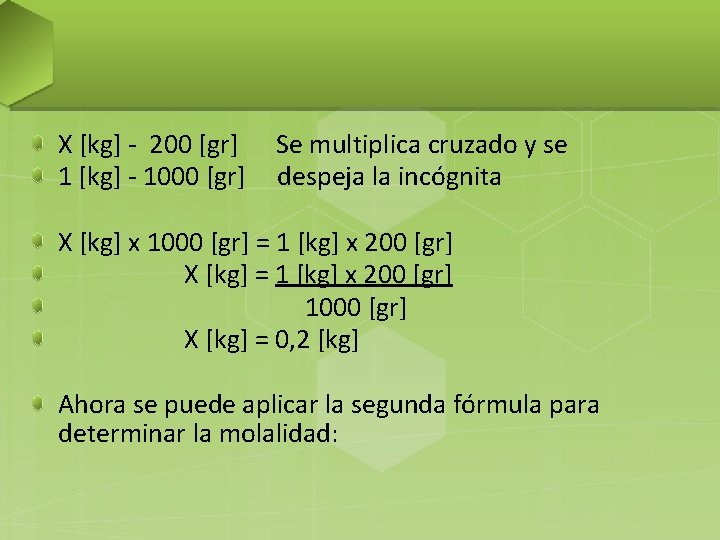 • X [kg] - 200 [gr] Se multiplica cruzado y se
• 1 [kg] - 1000 [gr] despeja la incógnita

• X [kg] x 1000 [gr] = 1 [kg] x 200 [gr]
• X [kg] = 1 [kg] x 200 [gr]
• 1000 [gr]
• X [kg] = 0,2 [kg]

• Ahora se puede aplicar la segunda fórmula para determinar la molalidad: